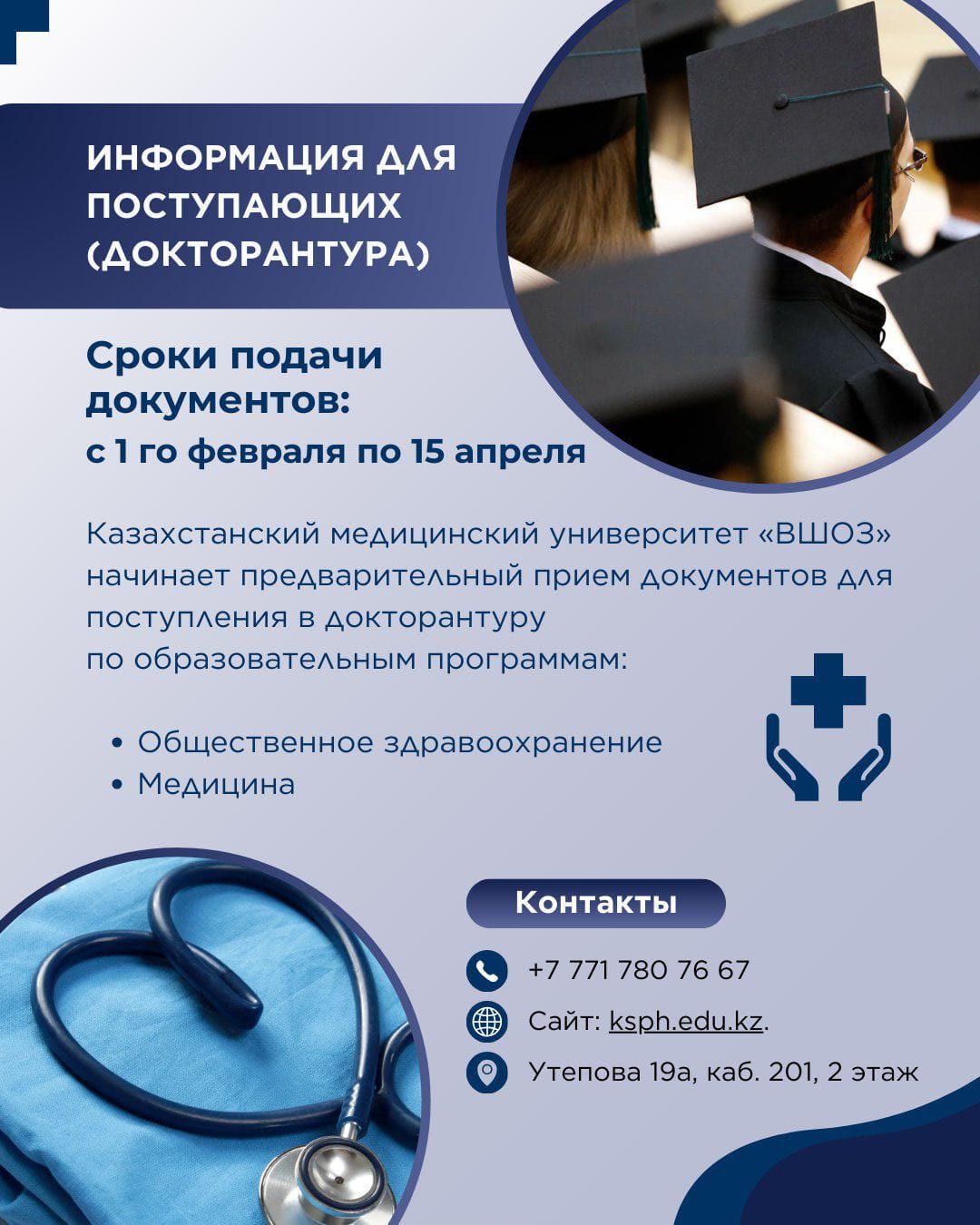 ИНФОРМАЦИЯ ДЛЯ ПОСТУПАЮЩИХ (ДОКТОРАНТУРА)

Сроки подачи документов:
с 1 го февраля по 15 апреля

Казахстанский медицинский университет «ВШОЗ» начинает предварительный прием документов для поступления в докторантуру
по образовательным программам:

• Общественное здравоохранение
• Медицина

Контакты

+7 771 780 76 67

Сайт: ksph.edu.kz.

Утепова 19а, каб. 201, 2 этаж